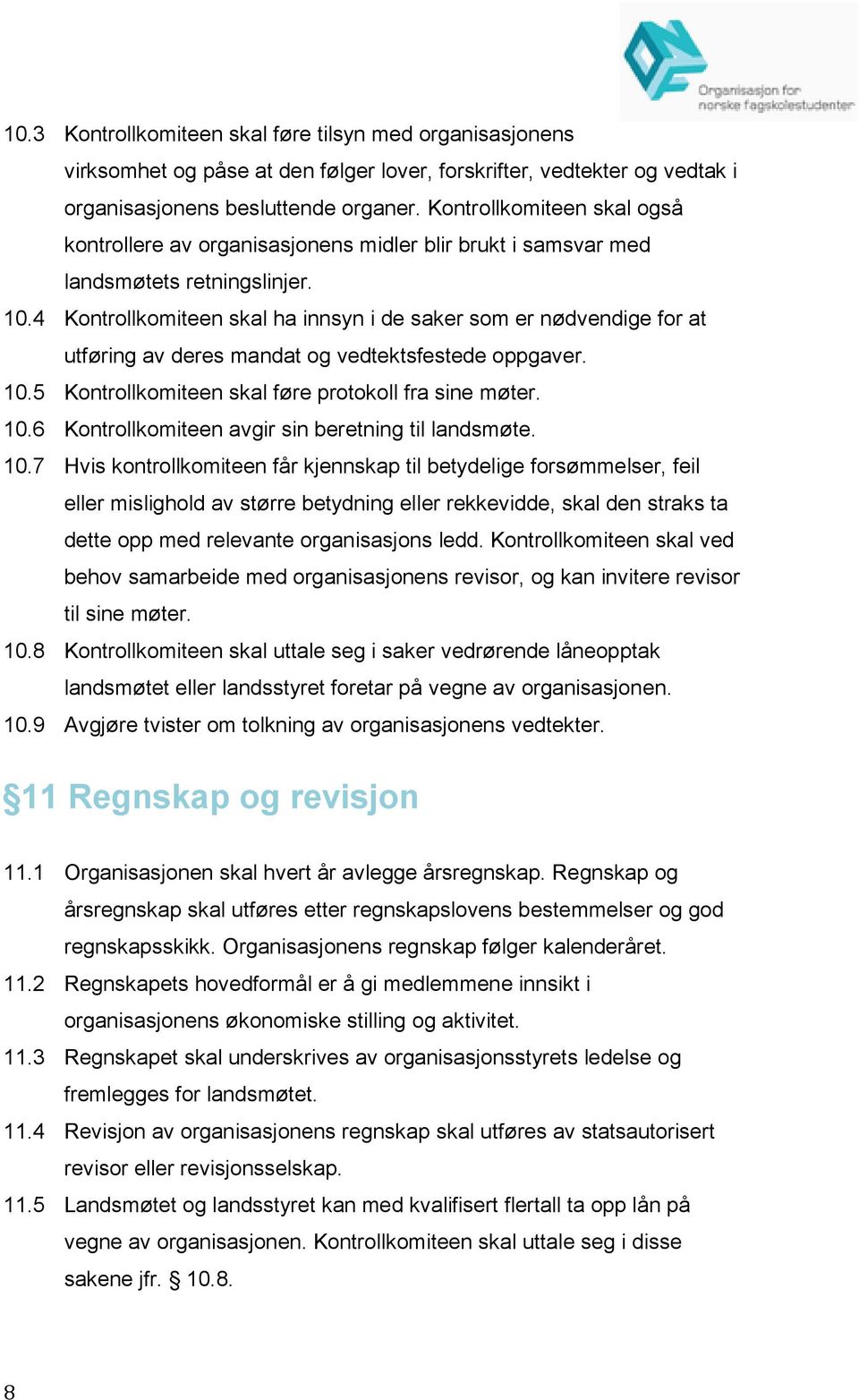 Organisasjon for norske fagskolestudenter

10.3 Kontrollkomiteen skal føre tilsyn med organisasjonens virksomhet og påse at den følger lover, forskrifter, vedtekter og vedtak i organisasjonens besluttende organer. Kontrollkomiteen skal også kontrollere av organisasjonens midler blir brukt i samsvar med landsmøtets retningslinjer.

10.4 Kontrollkomiteen skal ha innsyn i de saker som er nødvendige for at utføring av deres mandat og vedtektsfestede oppgaver.

10.5 Kontrollkomiteen skal føre protokoll fra sine møter.

10.6 Kontrollkomiteen avgir sin beretning til landsmøte.

10.7 Hvis kontrollkomiteen får kjennskap til betydelige forsømmelser, feil eller mislighold av større betydning eller rekkevidde, skal den straks ta dette opp med relevante organisasjons ledd. Kontrollkomiteen skal ved behov samarbeide med organisasjonens revisor, og kan invitere revisor til sine møter.

10.8 Kontrollkomiteen skal uttale seg i saker vedrørende låneopptak landsmøtet eller landsstyret foretar på vegne av organisasjonen.

10.9 Avgjøre tvister om tolkning av organisasjonens vedtekter.

§11 Regnskap og revisjon

11.1 Organisasjonen skal hvert år avlegge årsregnskap. Regnskap og årsregnskap skal utføres etter regnskapslovens bestemmelser og god regnskapsskikk. Organisasjonens regnskap følger kalenderåret.

11.2 Regnskapets hovedformål er å gi medlemmene innsikt i organisasjonens økonomiske stilling og aktivitet.

11.3 Regnskapet skal underskrives av organisasjonsstyrets ledelse og fremlegges for landsmøtet.

11.4 Revisjon av organisasjonens regnskap skal utføres av statsautorisert revisor eller revisjonsselskap.

11.5 Landsmøtet og landsstyret kan med kvalifisert flertall ta opp lån på vegne av organisasjonen. Kontrollkomiteen skal uttale seg i disse sakene jfr. § 10.8.

8